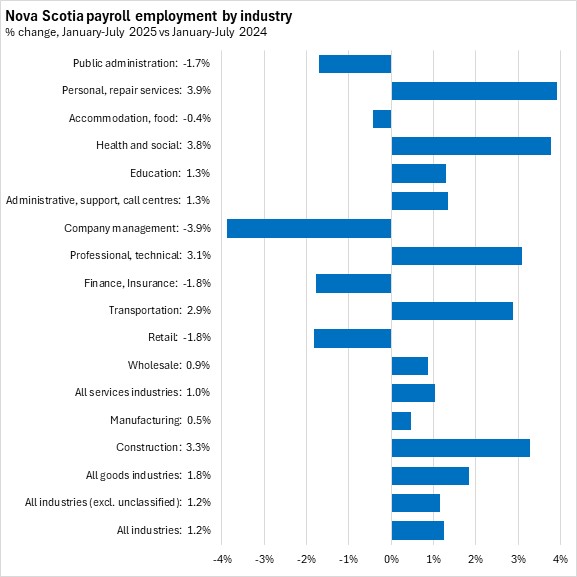 Nova Scotia payroll employment by industry
% change, January-July 2025 vs January-July 2024

Public administration: -1.7%
Personal, repair services: 3.9%
Accommodation, food: -0.4%
Health and social: 3.8%
Education: 1.3%
Administrative, support, call centres: 1.3%
Company management: -3.9%
Professional, technical: 3.1%
Finance, Insurance: -1.8%
Transportation: 2.9%
Retail: -1.8%
Wholesale: 0.9%
All services industries: 1.0%
Manufacturing: 0.5%
Construction: 3.3%
All goods industries: 1.8%
All industries (excl. unclassified): 1.2%
All industries: 1.2%

-4% -3% -2% -1% 0% 1% 2% 3% 4%